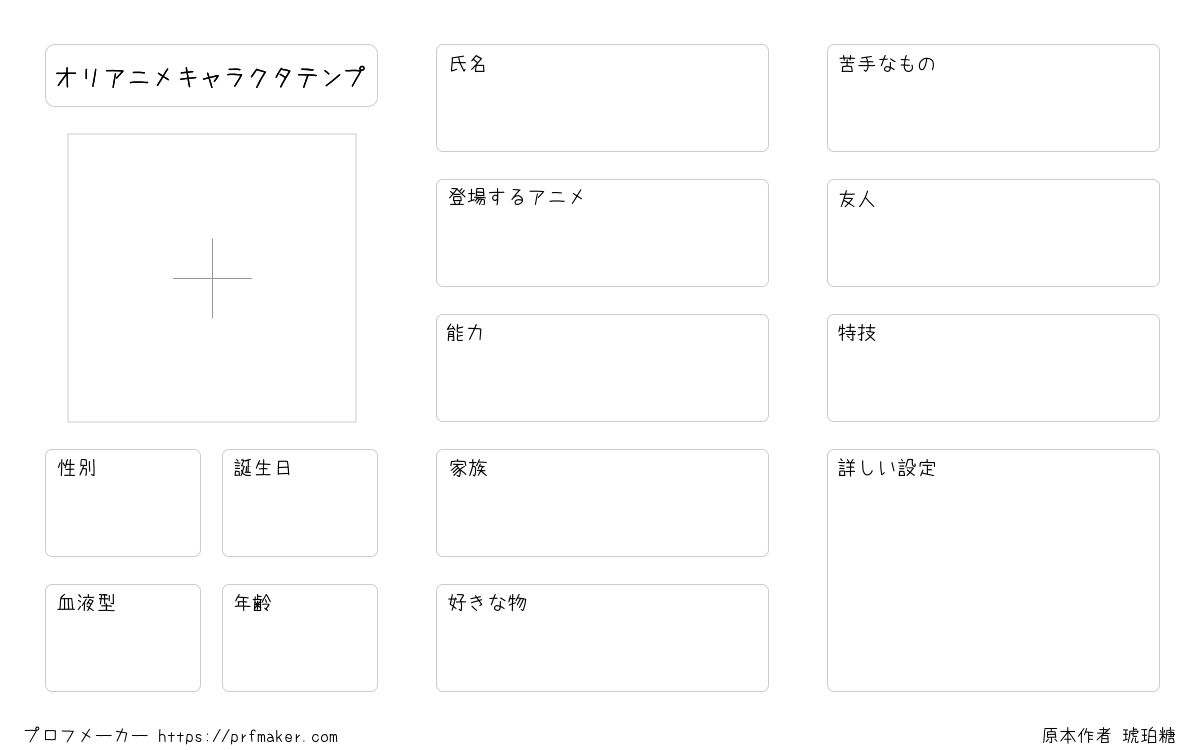 オリアニメキャラクタテンプ

性別

誕生日

血液型

年齢

氏名

登場するアニメ

能力

家族

好きな物

苦手なもの

友人

特技

詳しい設定

プロフメーカー https://prfmaker.com

原本作者 琥珀糖